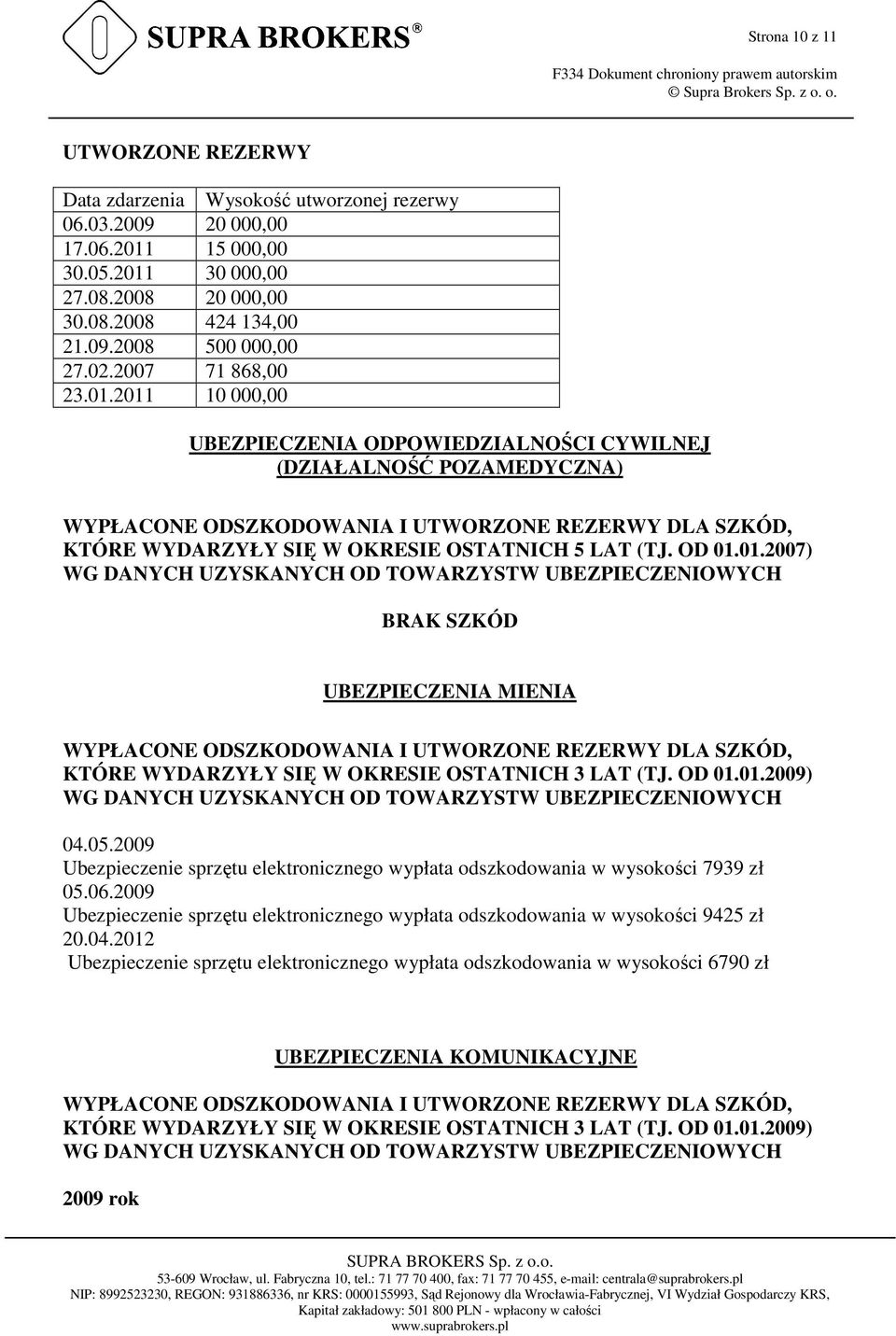 SUPRA BROKERS®

Strona 10 z 11

F334 Dokument chroniony prawem autorskim
© Supra Brokers Sp. z o. o.

UTWORZONE REZERWY

| Data zdarzenia | Wysokość utworzonej rezerwy |
|---|---|
| 06.03.2009 | 20 000,00 |
| 17.06.2011 | 15 000,00 |
| 30.05.2011 | 30 000,00 |
| 27.08.2008 | 20 000,00 |
| 30.08.2008 | 424 134,00 |
| 21.09.2008 | 500 000,00 |
| 27.02.2007 | 71 868,00 |
| 23.01.2011 | 10 000,00 |

UBEZPIECZENIA ODPOWIEDZIALNOŚCI CYWILNEJ (DZIAŁALNOŚĆ POZAMEDYCZNA)

WYPŁACONE ODSZKODOWANIA I UTWORZONE REZERWY DLA SZKÓD, KTÓRE WYDARZYŁY SIĘ W OKRESIE OSTATNICH 5 LAT (TJ. OD 01.01.2007) WG DANYCH UZYSKANYCH OD TOWARZYSTW UBEZPIECZENIOWYCH

BRAK SZKÓD

UBEZPIECZENIA MIENIA

WYPŁACONE ODSZKODOWANIA I UTWORZONE REZERWY DLA SZKÓD, KTÓRE WYDARZYŁY SIĘ W OKRESIE OSTATNICH 3 LAT (TJ. OD 01.01.2009) WG DANYCH UZYSKANYCH OD TOWARZYSTW UBEZPIECZENIOWYCH

04.05.2009
Ubezpieczenie sprzętu elektronicznego wypłata odszkodowania w wysokości 7939 zł
05.06.2009
Ubezpieczenie sprzętu elektronicznego wypłata odszkodowania w wysokości 9425 zł
20.04.2012
Ubezpieczenie sprzętu elektronicznego wypłata odszkodowania w wysokości 6790 zł

UBEZPIECZENIA KOMUNIKACYJNE

WYPŁACONE ODSZKODOWANIA I UTWORZONE REZERWY DLA SZKÓD, KTÓRE WYDARZYŁY SIĘ W OKRESIE OSTATNICH 3 LAT (TJ. OD 01.01.2009) WG DANYCH UZYSKANYCH OD TOWARZYSTW UBEZPIECZENIOWYCH

2009 rok

SUPRA BROKERS Sp. z o.o.
53-609 Wrocław, ul. Fabryczna 10, tel.: 71 77 70 400, fax: 71 77 70 455, e-mail: centrala@suprabrokers.pl
NIP: 8992523230, REGON: 931886336, nr KRS: 0000155993, Sąd Rejonowy dla Wrocławia-Fabrycznej, VI Wydział Gospodarczy KRS,
Kapitał zakładowy: 501 800 PLN - wpłacony w całości
www.suprabrokers.pl